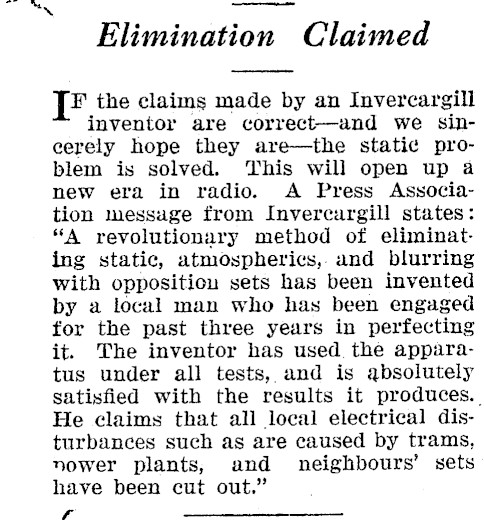 Elimination Claimed

IF the claims made by an Invercargill inventor are correct—and we sincerely hope they are—the static problem is solved. This will open up a new era in radio. A Press Association message from Invercargill states: "A revolutionary method of eliminating static, atmospherics, and blurring with opposition sets has been invented by a local man who has been engaged for the past three years in perfecting it. The inventor has used the apparatus under all tests, and is absolutely satisfied with the results it produces. He claims that all local electrical disturbances such as are caused by trams, power plants, and neighbours' sets have been cut out."